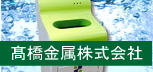 髙橋金属株式会社